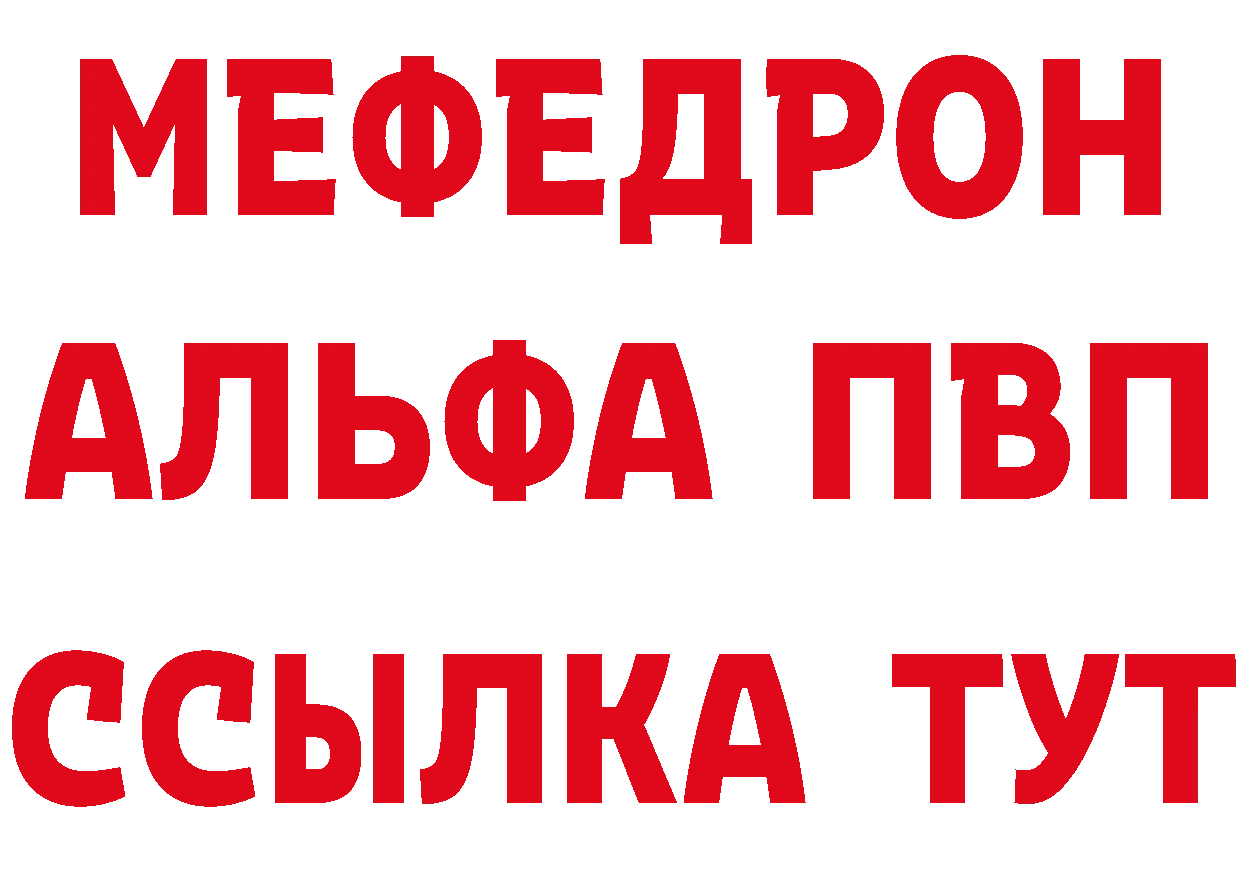 МЕФЕДРОН
АЛЬФА ПВП
ССЫЛКА ТУТ